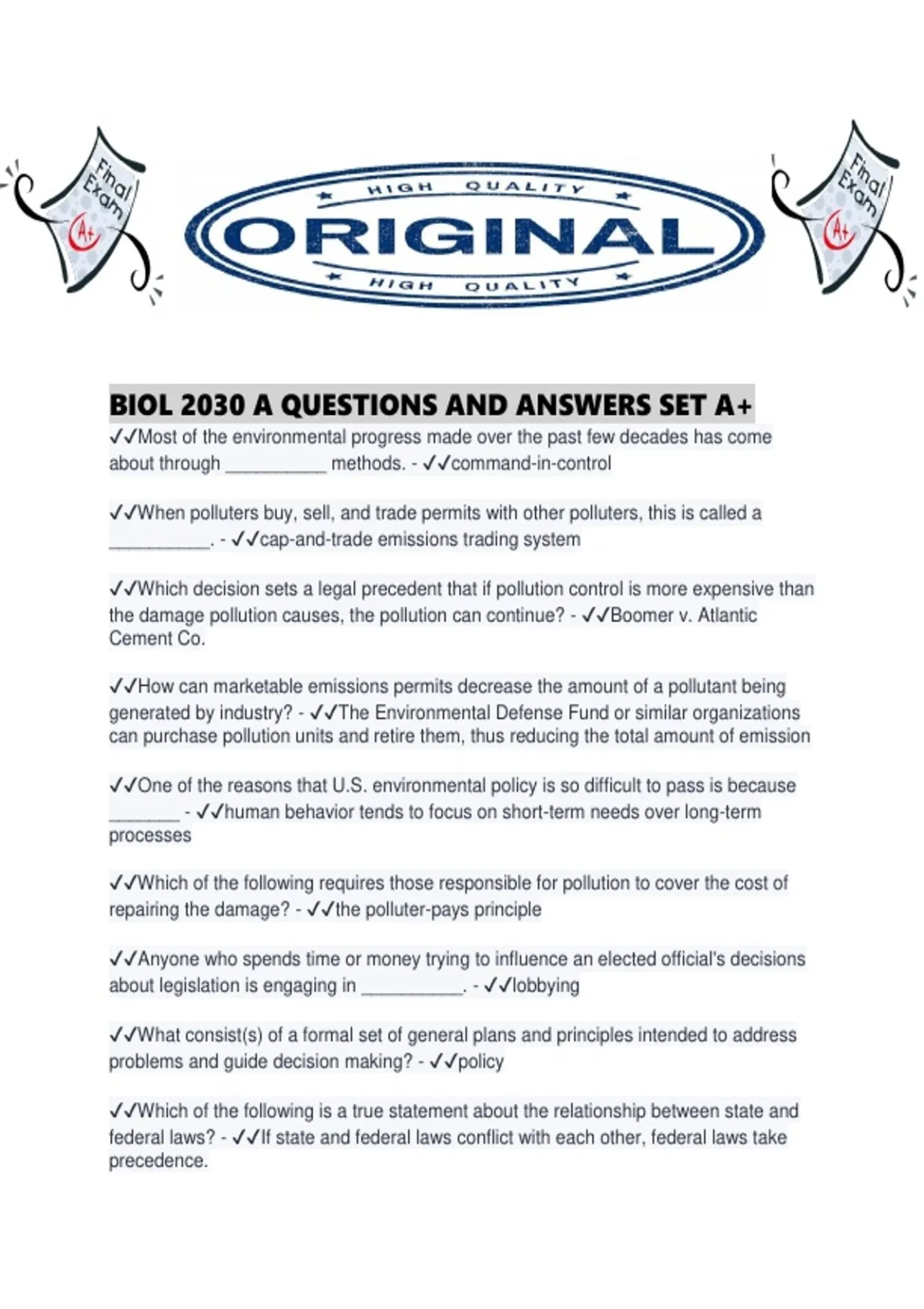 Final Exam A+

HIGH QUALITY
ORIGINAL
HIGH QUALITY

Final Exam A+

BIOL 2030 A QUESTIONS AND ANSWERS SET A+

✓✓Most of the environmental progress made over the past few decades has come about through __________ methods. - ✓✓command-in-control

✓✓When polluters buy, sell, and trade permits with other polluters, this is called a __________. - ✓✓cap-and-trade emissions trading system

✓✓Which decision sets a legal precedent that if pollution control is more expensive than the damage pollution causes, the pollution can continue? - ✓✓Boomer v. Atlantic Cement Co.

✓✓How can marketable emissions permits decrease the amount of a pollutant being generated by industry? - ✓✓The Environmental Defense Fund or similar organizations can purchase pollution units and retire them, thus reducing the total amount of emission

✓✓One of the reasons that U.S. environmental policy is so difficult to pass is because _______ - ✓✓human behavior tends to focus on short-term needs over long-term processes

✓✓Which of the following requires those responsible for pollution to cover the cost of repairing the damage? - ✓✓the polluter-pays principle

✓✓Anyone who spends time or money trying to influence an elected official's decisions about legislation is engaging in __________. - ✓✓lobbying

✓✓What consist(s) of a formal set of general plans and principles intended to address problems and guide decision making? - ✓✓policy

✓✓Which of the following is a true statement about the relationship between state and federal laws? - ✓✓If state and federal laws conflict with each other, federal laws take precedence.